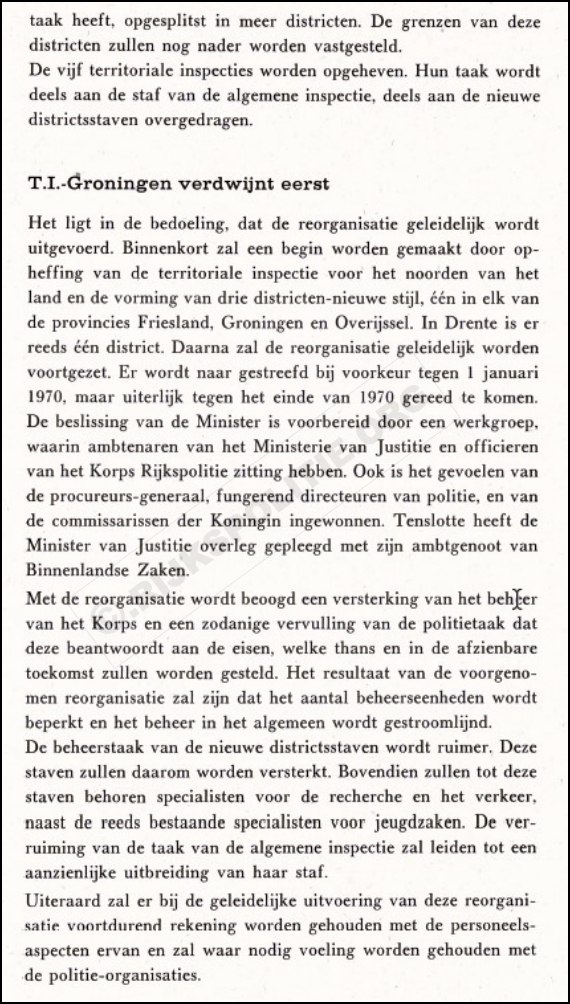 taak heeft, opgesplitst in meer districten. De grenzen van deze districten zullen nog nader worden vastgesteld.
De vijf territoriale inspecties worden opgeheven. Hun taak wordt deels aan de staf van de algemene inspectie, deels aan de nieuwe districtsstaven overgedragen.

T.I.-Groningen verdwijnt eerst

Het ligt in de bedoeling, dat de reorganisatie geleidelijk wordt uitgevoerd. Binnenkort zal een begin worden gemaakt door opheffing van de territoriale inspectie voor het noorden van het land en de vorming van drie districten-nieuwe stijl, één in elk van de provincies Friesland, Groningen en Overijssel. In Drente is er reeds één district. Daarna zal de reorganisatie geleidelijk worden voortgezet. Er wordt naar gestreefd bij voorkeur tegen 1 januari 1970, maar uiterlijk tegen het einde van 1970 gereed te komen.
De beslissing van de Minister is voorbereid door een werkgroep, waarin ambtenaren van het Ministerie van Justitie en officieren van het Korps Rijkspolitie zitting hebben. Ook is het gevoelen van de procureurs-generaal, fungerend directeuren van politie, en van de commissarissen der Koningin ingewonnen. Tenslotte heeft de Minister van Justitie overleg gepleegd met zijn ambtgenoot van Binnenlandse Zaken.
Met de reorganisatie wordt beoogd een versterking van het beheer van het Korps en een zodanige vervulling van de politietaak dat deze beantwoordt aan de eisen, welke thans en in de afzienbare toekomst zullen worden gesteld. Het resultaat van de voorgenomen reorganisatie zal zijn dat het aantal beheerseenheden wordt beperkt en het beheer in het algemeen wordt gestroomlijnd.
De beheerstaak van de nieuwe districtsstaven wordt ruimer. Deze staven zullen daarom worden versterkt. Bovendien zullen tot deze staven behoren specialisten voor de recherche en het verkeer, naast de reeds bestaande specialisten voor jeugdzaken. De verruiming van de taak van de algemene inspectie zal leiden tot een aanzienlijke uitbreiding van haar staf.
Uiteraard zal er bij de geleidelijke uitvoering van deze reorganisatie voortdurend rekening worden gehouden met de personeelsaspecten ervan en zal waar nodig voeling worden gehouden met de politie-organisaties.